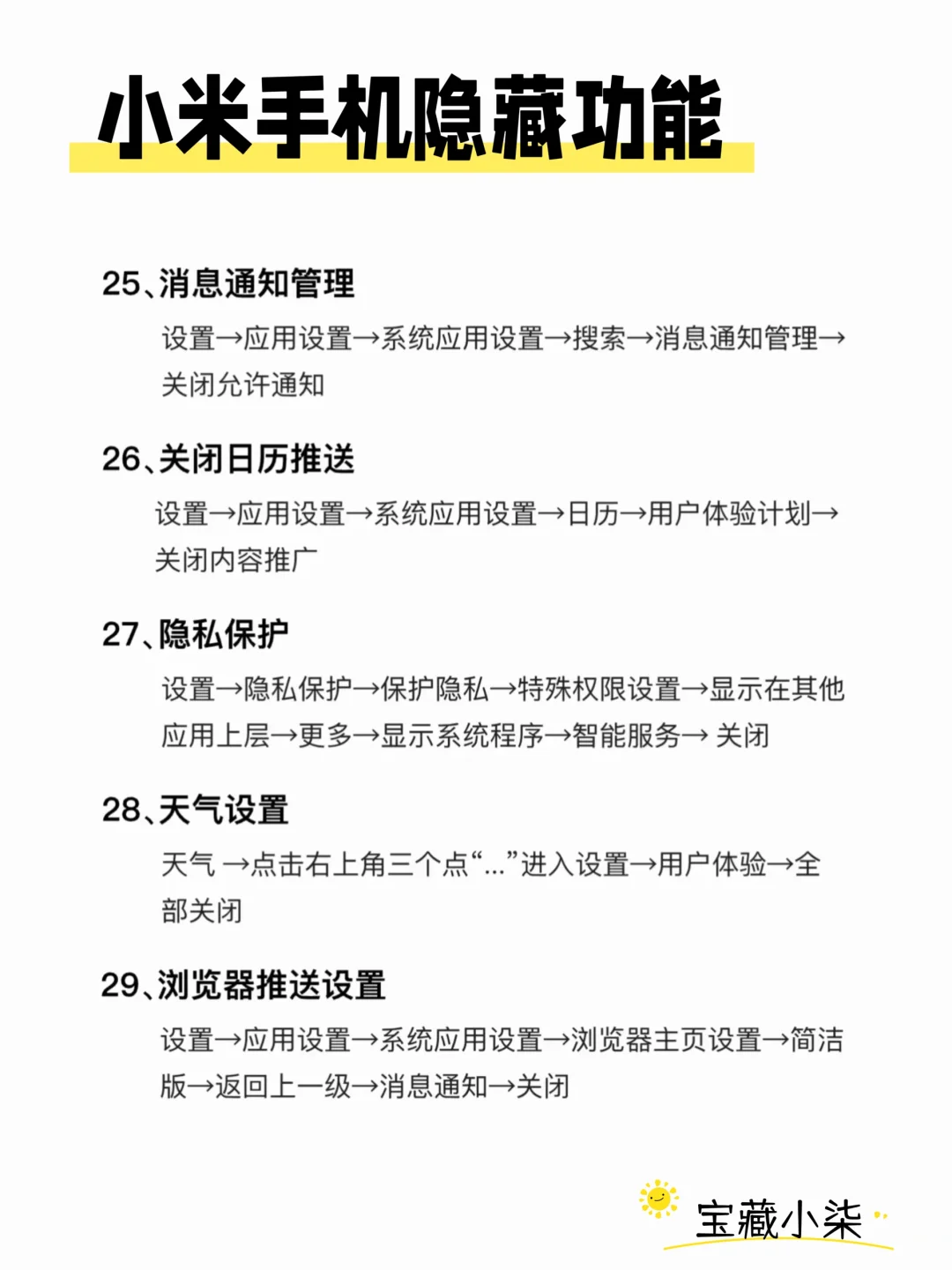 小米手机隐藏功能

25、消息通知管理

设置→应用设置→系统应用设置→搜索→消息通知管理→关闭允许通知

26、关闭日历推送

设置→应用设置→系统应用设置→日历→用户体验计划→关闭内容推广

27、隐私保护

设置→隐私保护→保护隐私→特殊权限设置→显示在其他应用上层→更多→显示系统程序→智能服务→ 关闭

28、天气设置

天气 →点击右上角三个点“...”进入设置→用户体验→全部关闭

29、浏览器推送设置

设置→应用设置→系统应用设置→浏览器主页设置→简洁版→返回上一级→消息通知→关闭

宝藏小柒